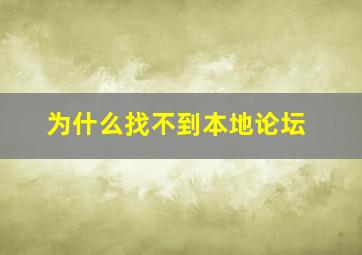 为什么找不到本地论坛